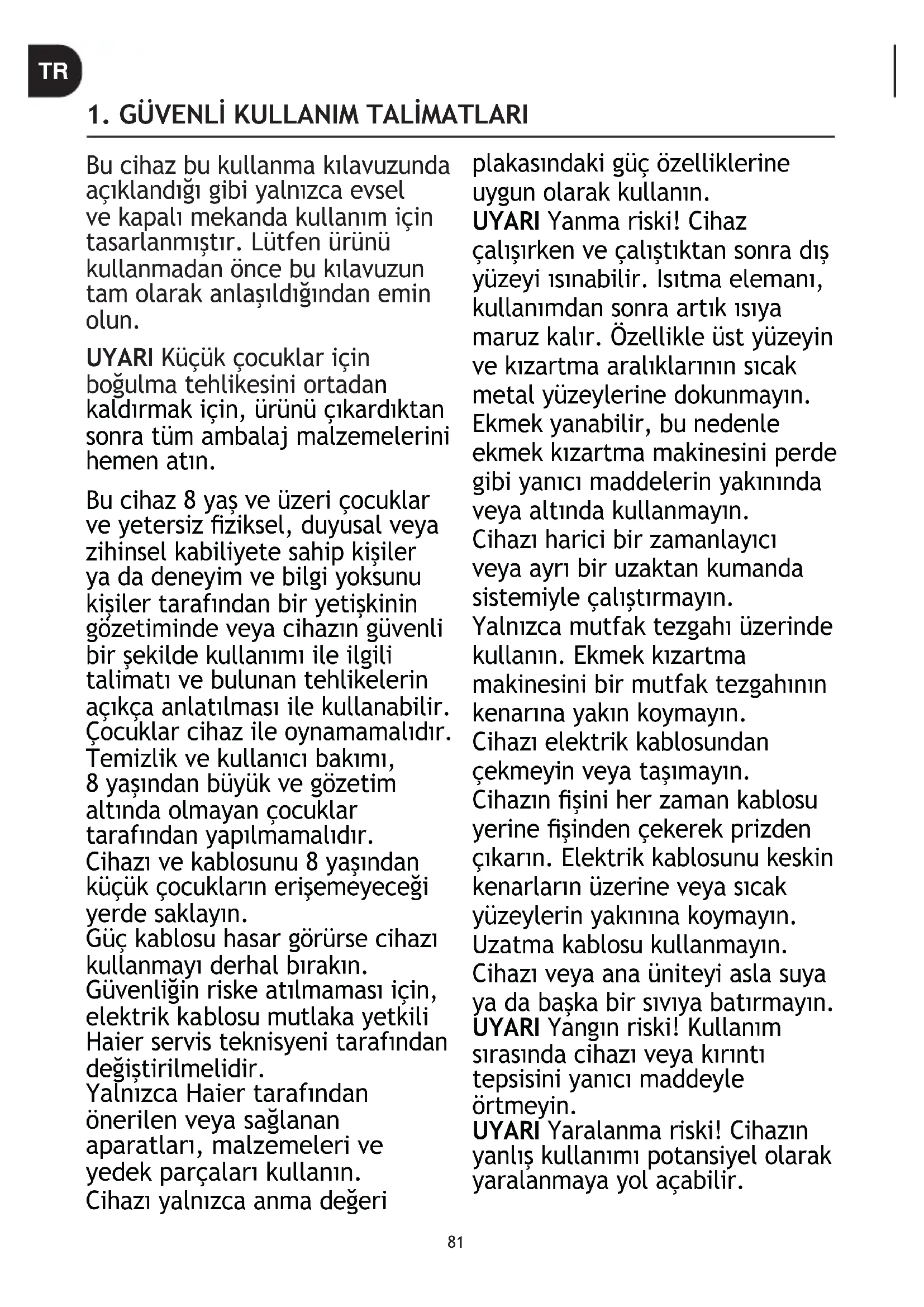 TR

1. GÜVENLİ KULLANIM TALİMATLARI

Bu cihaz bu kullanma kılavuzunda açıklandığı gibi yalnızca evsel ve kapalı mekanda kullanım için tasarlanmıştır. Lütfen ürünü kullanmadan önce bu kılavuzun tam olarak anlaşıldığından emin olun.

UYARI Küçük çocuklar için boğulma tehlikesini ortadan kaldırmak için, ürünü çıkardıktan sonra tüm ambalaj malzemelerini hemen atın.

Bu cihaz 8 yaş ve üzeri çocuklar ve yetersiz fiziksel, duyusal veya zihinsel kabiliyete sahip kişiler ya da deneyim ve bilgi yoksunu kişiler tarafından bir yetişkinin gözetiminde veya cihazın güvenli bir şekilde kullanımı ile ilgili talimatı ve bulunan tehlikelerin açıkça anlatılması ile kullanabilir. Çocuklar cihaz ile oynamamalıdır. Temizlik ve kullanıcı bakımı, 8 yaşından büyük ve gözetim altında olmayan çocuklar tarafından yapılmamalıdır.
Cihazı ve kablosunu 8 yaşından küçük çocukların erişemeyeceği yerde saklayın.
Güç kablosu hasar görürse cihazı kullanmayı derhal bırakın. Güvenliğin riske atılmaması için, elektrik kablosu mutlaka yetkili Haier servis teknisyeni tarafından değiştirilmelidir.
Yalnızca Haier tarafından önerilen veya sağlanan aparatları, malzemeleri ve yedek parçaları kullanın.
Cihazı yalnızca anma değeri plakasındaki güç özelliklerine uygun olarak kullanın.
UYARI Yanma riski! Cihaz çalışırken ve çalıştıktan sonra dış yüzeyi ısınabilir. Isıtma elemanı, kullanımdan sonra artık ısıya maruz kalır. Özellikle üst yüzeyin ve kızartma aralıklarının sıcak metal yüzeylerine dokunmayın. Ekmek yanabilir, bu nedenle ekmek kızartma makinesini perde gibi yanıcı maddelerin yakınında veya altında kullanmayın.
Cihazı harici bir zamanlayıcı veya ayrı bir uzaktan kumanda sistemiyle çalıştırmayın.
Yalnızca mutfak tezgahı üzerinde kullanın. Ekmek kızartma makinesini bir mutfak tezgahının kenarına yakın koymayın.
Cihazı elektrik kablosundan çekmeyin veya taşımayın.
Cihazın fişini her zaman kablosu yerine fişinden çekerek prizden çıkarın. Elektrik kablosunu keskin kenarların üzerine veya sıcak yüzeylerin yakınına koymayın.
Uzatma kablosu kullanmayın.
Cihazı veya ana üniteyi asla suya ya da başka bir sıvıya batırmayın.
UYARI Yangın riski! Kullanım sırasında cihazı veya kırıntı tepsisini yanıcı maddeyle örtmeyin.
UYARI Yaralanma riski! Cihazın yanlış kullanımı potansiyel olarak yaralanmaya yol açabilir.

81